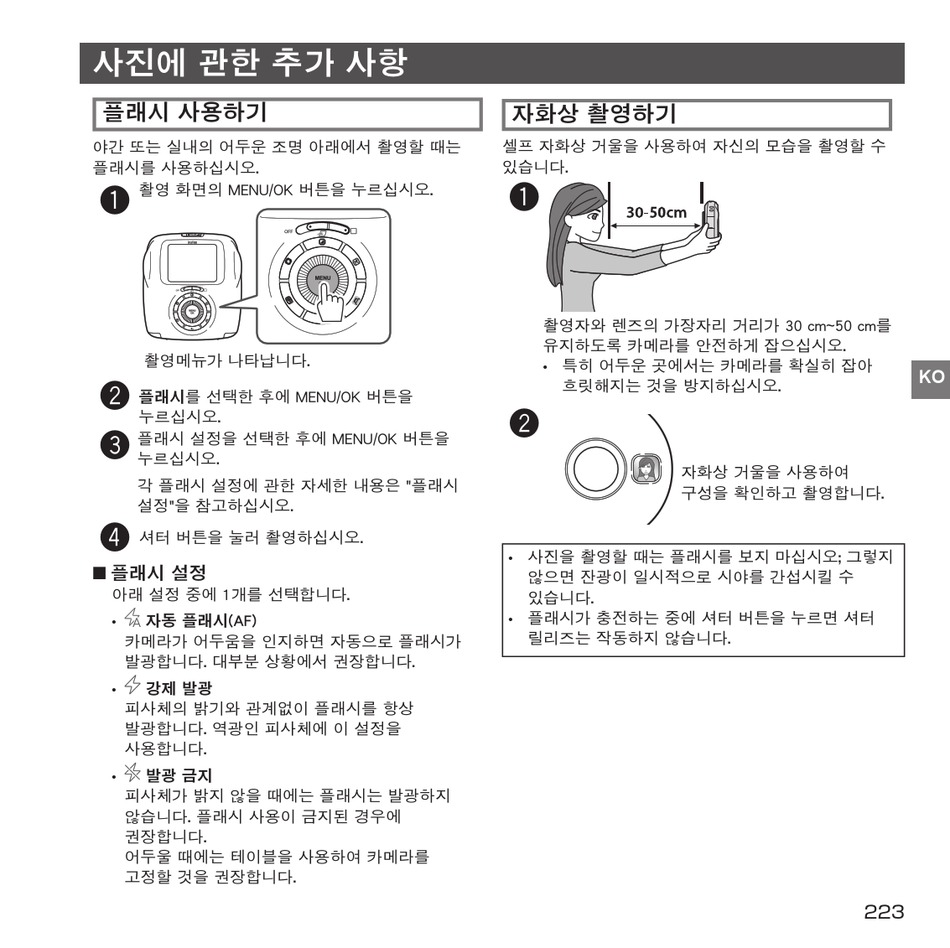 사진에 관한 추가 사항

플래시 사용하기

야간 또는 실내의 어두운 조명 아래에서 촬영할 때는 플래시를 사용하십시오.

1 촬영 화면의 MENU/OK 버튼을 누르십시오.

OFF

MENU

촬영메뉴가 나타납니다.

2 플래시를 선택한 후에 MENU/OK 버튼을 누르십시오.

3 플래시 설정을 선택한 후에 MENU/OK 버튼을 누르십시오.

각 플래시 설정에 관한 자세한 내용은 "플래시 설정"을 참고하십시오.

4 셔터 버튼을 눌러 촬영하십시오.

■ 플래시 설정

아래 설정 중에 1개를 선택합니다.

• 자동 플래시(AF)
카메라가 어두움을 인지하면 자동으로 플래시가 발광합니다. 대부분 상황에서 권장합니다.

• 강제 발광
피사체의 밝기와 관계없이 플래시를 항상 발광합니다. 역광인 피사체에 이 설정을 사용합니다.

• 발광 금지
피사체가 밝지 않을 때에는 플래시는 발광하지 않습니다. 플래시 사용이 금지된 경우에 권장합니다.
어두울 때에는 테이블을 사용하여 카메라를 고정할 것을 권장합니다.

자화상 촬영하기

셀프 자화상 거울을 사용하여 자신의 모습을 촬영할 수 있습니다.

1

30-50cm

촬영자와 렌즈의 가장자리 거리가 30 cm~50 cm를 유지하도록 카메라를 안전하게 잡으십시오.
• 특히 어두운 곳에서는 카메라를 확실히 잡아 흐릿해지는 것을 방지하십시오.

2

자화상 거울을 사용하여 구성을 확인하고 촬영합니다.

• 사진을 촬영할 때는 플래시를 보지 마십시오; 그렇지 않으면 잔광이 일시적으로 시야를 간섭시킬 수 있습니다.
• 플래시가 충전하는 중에 셔터 버튼을 누르면 셔터 릴리즈는 작동하지 않습니다.

KO

223